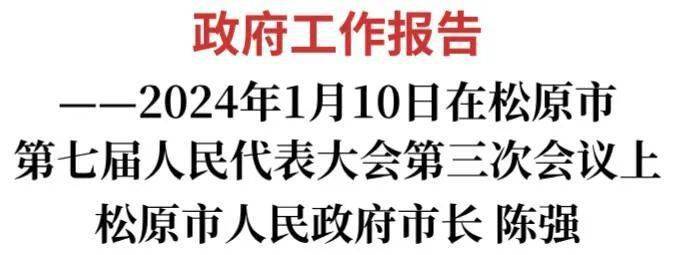 政府工作报告

——2024年1月10日在松原市第七届人民代表大会第三次会议上

松原市人民政府市长 陈强